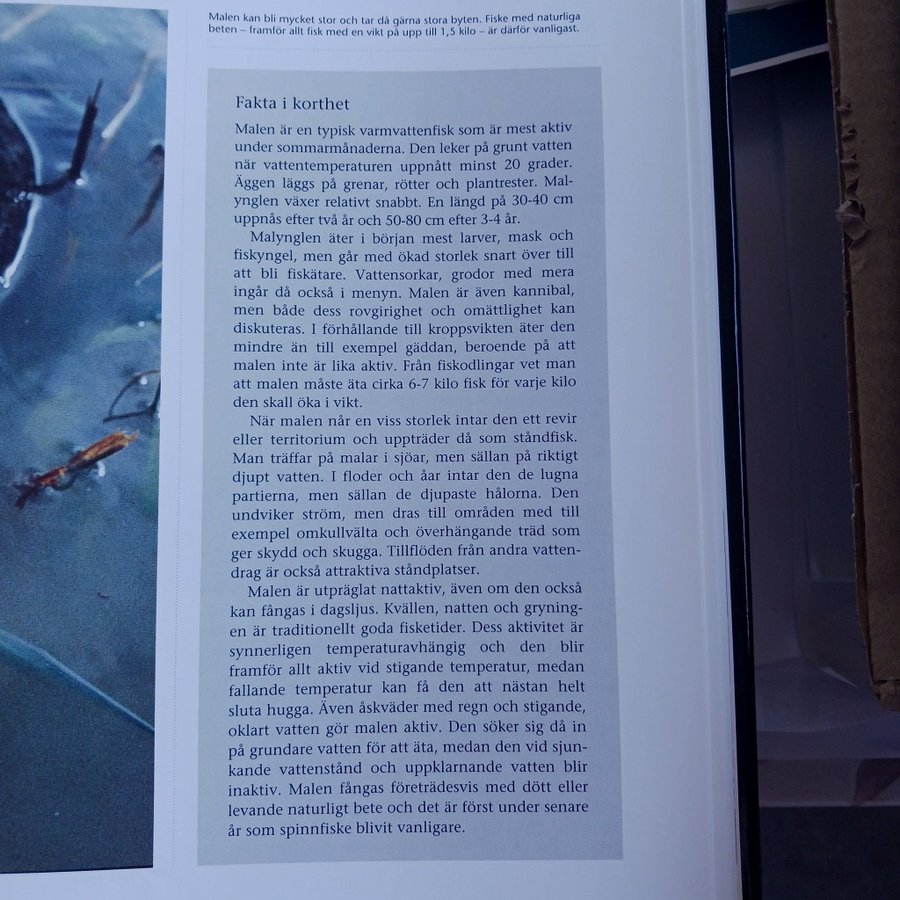 Malen kan bli mycket stor och tar då gärna stora byten. Fiske med naturliga beten – framför allt fisk med en vikt på upp till 1,5 kilo – är därför vanligast.

Fakta i korthet

Malen är en typisk varmvattenfisk som är mest aktiv under sommarmånaderna. Den leker på grunt vatten när vattentemperaturen uppnått minst 20 grader. Äggen läggs på grenar, rötter och plantrester. Malynglen växer relativt snabbt. En längd på 30-40 cm uppnås efter två år och 50-80 cm efter 3-4 år.

Malynglen äter i början mest larver, mask och fiskyngel, men går med ökad storlek snart över till att bli fiskätare. Vattensorkar, grodor med mera ingår då också i menyn. Malen är även kannibal, men både dess rovgirighet och omättlighet kan diskuteras. I förhållande till kroppsvikten äter den mindre än till exempel gäddan, beroende på att malen inte är lika aktiv. Från fiskodlingar vet man att malen måste äta cirka 6-7 kilo fisk för varje kilo den skall öka i vikt.

När malen når en viss storlek intar den ett revir eller territorium och uppträder då som ståndfisk. Man träffar på malar i sjöar, men sällan på riktigt djupt vatten. I floder och åar intar den de lugna partierna, men sällan de djupaste hålorna. Den undviker ström, men dras till områden med till exempel omkullvälta och överhängande träd som ger skydd och skugga. Tillflöden från andra vattendrag är också attraktiva ståndplatser.

Malen är utpräglat nattaktiv, även om den också kan fångas i dagsljus. Kvällen, natten och gryningen är traditionellt goda fisketider. Dess aktivitet är synnerligen temperaturavhängig och den blir framför allt aktiv vid stigande temperatur, medan fallande temperatur kan få den att nästan helt sluta hugga. Även åskväder med regn och stigande, oklart vatten gör malen aktiv. Den söker sig då in på grundare vatten för att äta, medan den vid sjunkande vattenstånd och uppklarnande vatten blir inaktiv. Malen fångas företrädesvis med dött eller levande naturligt bete och det är först under senare år som spinnfiske blivit vanligare.